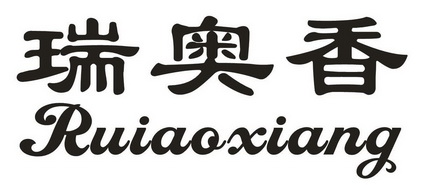 瑞奥香
Ruiaoxiang